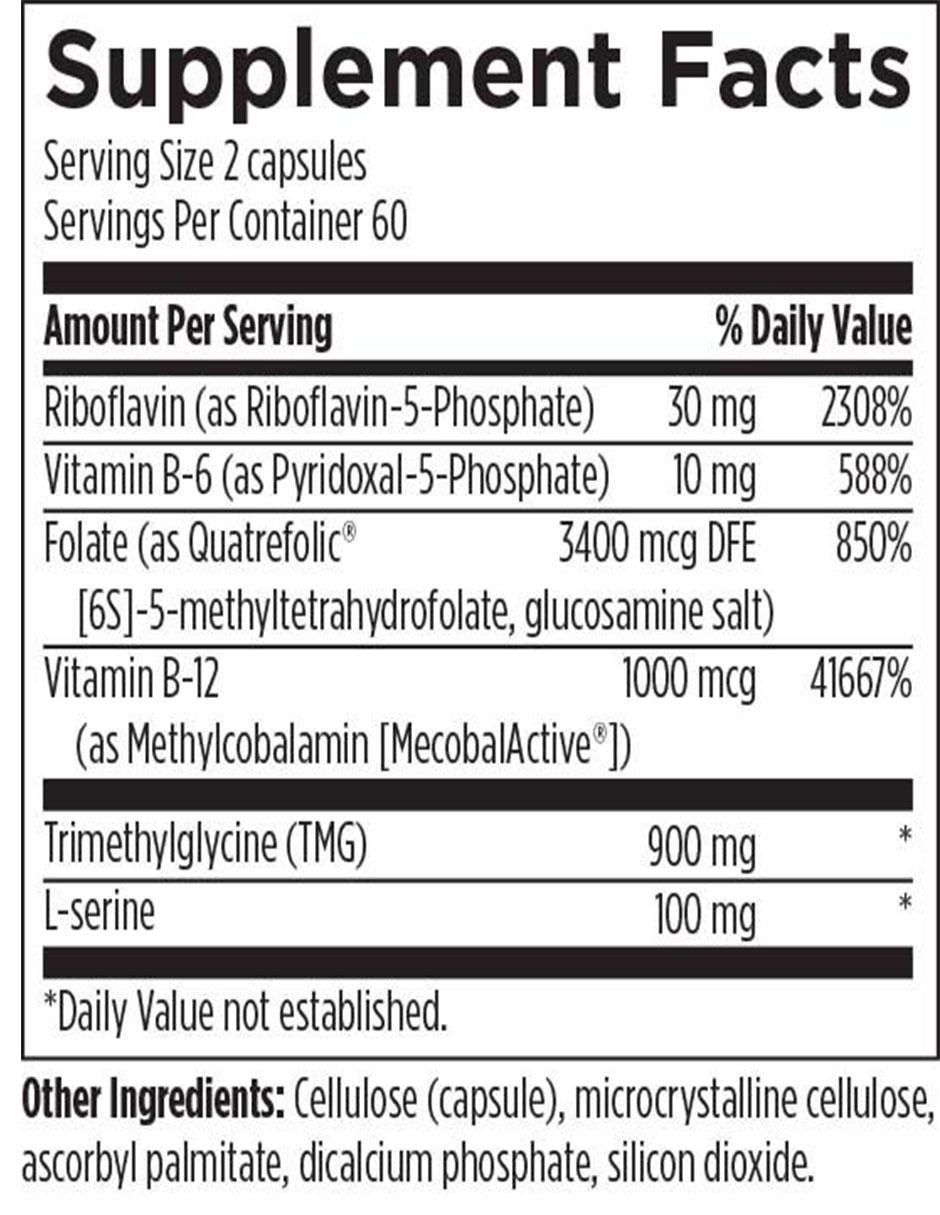 Supplement Facts

Serving Size 2 capsules
Servings Per Container 60

| Amount Per Serving | | % Daily Value |
|---|---|---|
| Riboflavin (as Riboflavin-5-Phosphate) | 30 mg | 2308% |
| Vitamin B-6 (as Pyridoxal-5-Phosphate) | 10 mg | 588% |
| Folate (as Quatrefolic® [6S]-5-methyltetrahydrofolate, glucosamine salt) | 3400 mcg DFE | 850% |
| Vitamin B-12 (as Methylcobalamin [MecobalActive®]) | 1000 mcg | 41667% |
| Trimethylglycine (TMG) | 900 mg | * |
| L-serine | 100 mg | * |

*Daily Value not established.

Other Ingredients: Cellulose (capsule), microcrystalline cellulose, ascorbyl palmitate, dicalcium phosphate, silicon dioxide.